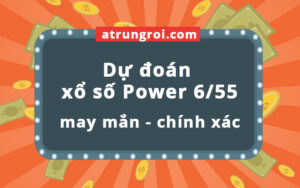 atrungroi.com

Dự đoán
xổ số Power 6/55

may mắn - chính xác